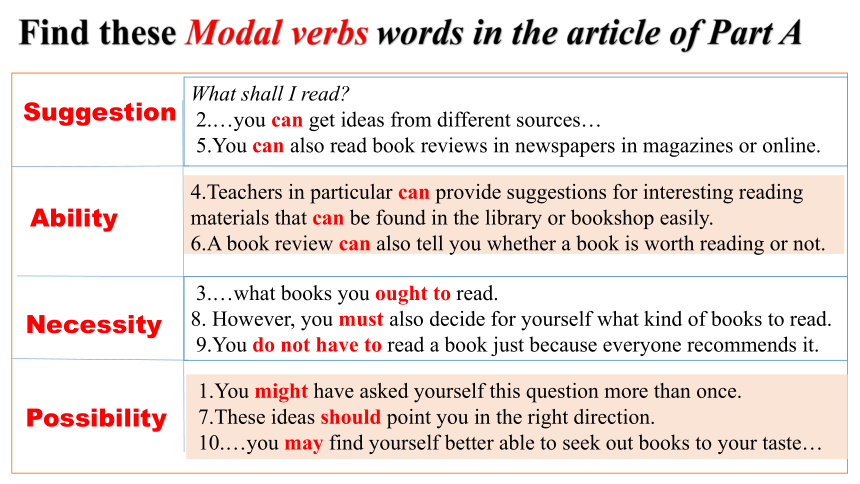 Find these Modal verbs words in the article of Part A

| | |
|---|---|
| Suggestion | What shall I read? 2.…you can get ideas from different sources… 5.You can also read book reviews in newspapers in magazines or online. |
| Ability | 4.Teachers in particular can provide suggestions for interesting reading materials that can be found in the library or bookshop easily. 6.A book review can also tell you whether a book is worth reading or not. |
| Necessity | 3.…what books you ought to read. 8. However, you must also decide for yourself what kind of books to read. 9.You do not have to read a book just because everyone recommends it. |
| Possibility | 1.You might have asked yourself this question more than once. 7.These ideas should point you in the right direction. 10.…you may find yourself better able to seek out books to your taste… |